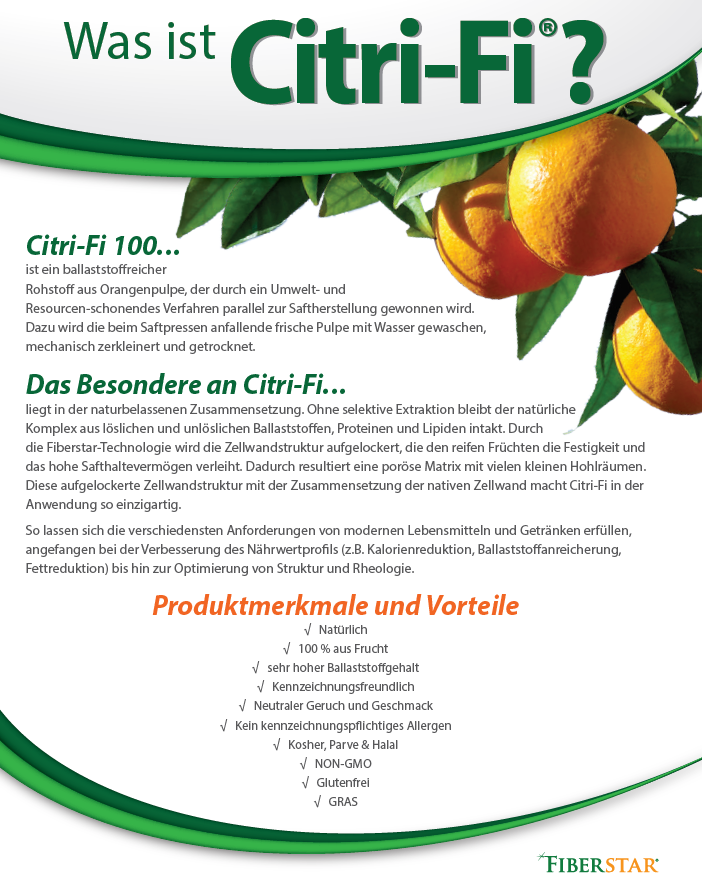 Was ist Citri-Fi®?

Citri-Fi 100...
ist ein ballaststoffreicher Rohstoff aus Orangenpulpe, der durch ein Umwelt- und Resourcen-schonendes Verfahren parallel zur Saftherstellung gewonnen wird. Dazu wird die beim Saftpressen anfallende frische Pulpe mit Wasser gewaschen, mechanisch zerkleinert und getrocknet.

Das Besondere an Citri-Fi...
liegt in der naturbelassenen Zusammensetzung. Ohne selektive Extraktion bleibt der natürliche Komplex aus löslichen und unlöslichen Ballaststoffen, Proteinen und Lipiden intakt. Durch die Fiberstar-Technologie wird die Zellwandstruktur aufgelockert, die den reifen Früchten die Festigkeit und das hohe Safthaltevermögen verleiht. Dadurch resultiert eine poröse Matrix mit vielen kleinen Hohlräumen. Diese aufgelockerte Zellwandstruktur mit der Zusammensetzung der nativen Zellwand macht Citri-Fi in der Anwendung so einzigartig.

So lassen sich die verschiedensten Anforderungen von modernen Lebensmitteln und Getränken erfüllen, angefangen bei der Verbesserung des Nährwertprofils (z.B. Kalorienreduktion, Ballaststoffanreicherung, Fettreduktion) bis hin zur Optimierung von Struktur und Rheologie.

Produktmerkmale und Vorteile
√ Natürlich
√ 100 % aus Frucht
√ sehr hoher Ballaststoffgehalt
√ Kennzeichnungsfreundlich
√ Neutraler Geruch und Geschmack
√ Kein kennzeichnungspflichtiges Allergen
√ Kosher, Parve & Halal
√ NON-GMO
√ Glutenfrei
√ GRAS

FIBERSTAR®